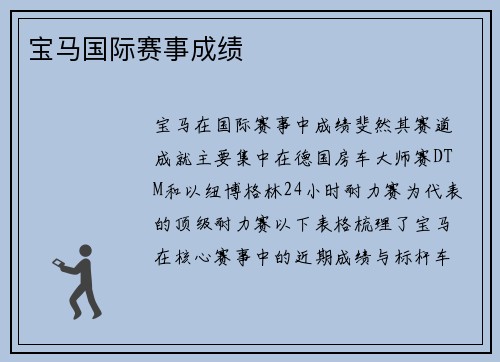 宝马国际赛事成绩

宝马在国际赛事中成绩斐然其赛道成就主要集中在德国房车大师赛DTM和以纽博格林24小时耐力赛为代表的顶级耐力赛以下表格梳理了宝马在核心赛事中的近期成绩与标杆车